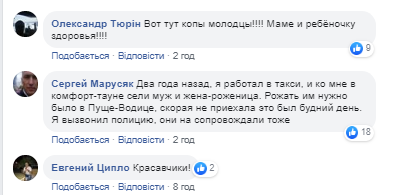 Олександр Тюрін Вот тут копы молодцы!!!! Маме и ребёночку здоровья!!!!

9

Подобається · Відповісти · 2 год

Сергей Марусяк Два года назад, я работал в такси, и ко мне в комфорт-тауне сели муж и жена-роженица. Рожать им нужно было в Пуще-Водице, скорая не приехала это был будний день. Я вызвонил полицию, они на сопровождали тоже

18

Подобається · Відповісти · 2 год

Евгений Ципло Красавчики!

2

Подобається · Відповісти · 8 год